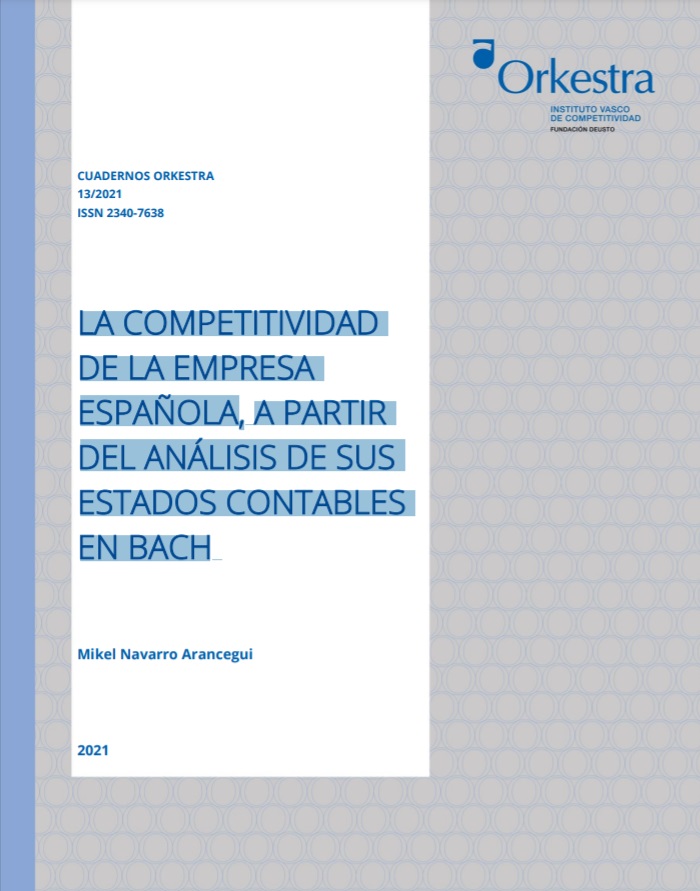 Orkestra
INSTITUTO VASCO DE COMPETITIVIDAD
FUNDACIÓN DEUSTO

CUADERNOS ORKESTRA
13/2021
ISSN 2340-7638

LA COMPETITIVIDAD DE LA EMPRESA ESPAÑOLA, A PARTIR DEL ANÁLISIS DE SUS ESTADOS CONTABLES EN BACH

Mikel Navarro Arancegui

2021